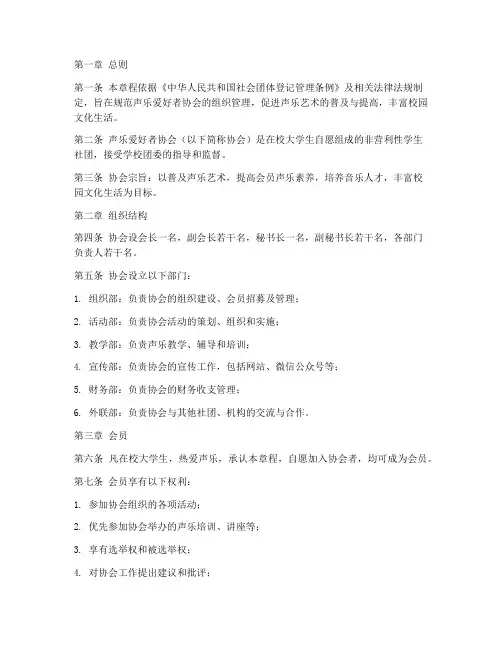 第一章 总则

第一条 本章程依据《中华人民共和国社会团体登记管理条例》及相关法律法规制定，旨在规范声乐爱好者协会的组织管理，促进声乐艺术的普及与提高，丰富校园文化生活。

第二条 声乐爱好者协会（以下简称协会）是在校大学生自愿组成的非营利性学生社团，接受学校团委的指导和监督。

第三条 协会宗旨：以普及声乐艺术，提高会员声乐素养，培养音乐人才，丰富校园文化生活为目标。

第二章 组织结构

第四条 协会设会长一名，副会长若干名，秘书长一名，副秘书长若干名，各部门负责人若干名。

第五条 协会设立以下部门：

1. 组织部：负责协会的组织建设、会员招募及管理；

2. 活动部：负责协会活动的策划、组织和实施；

3. 教学部：负责声乐教学、辅导和培训；

4. 宣传部：负责协会的宣传工作，包括网站、微信公众号等；

5. 财务部：负责协会的财务收支管理；

6. 外联部：负责协会与其他社团、机构的交流与合作。

第三章 会员

第六条 凡在校大学生，热爱声乐，承认本章程，自愿加入协会者，均可成为会员。

第七条 会员享有以下权利：

1. 参加协会组织的各项活动；

2. 优先参加协会举办的声乐培训、讲座等；

3. 享有选举权和被选举权；

4. 对协会工作提出建议和批评；